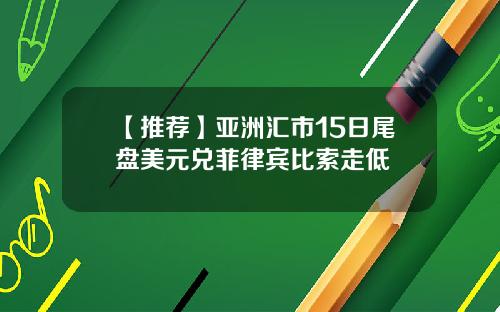 【推荐】亚洲汇市15日尾盘美元兑菲律宾比索走低